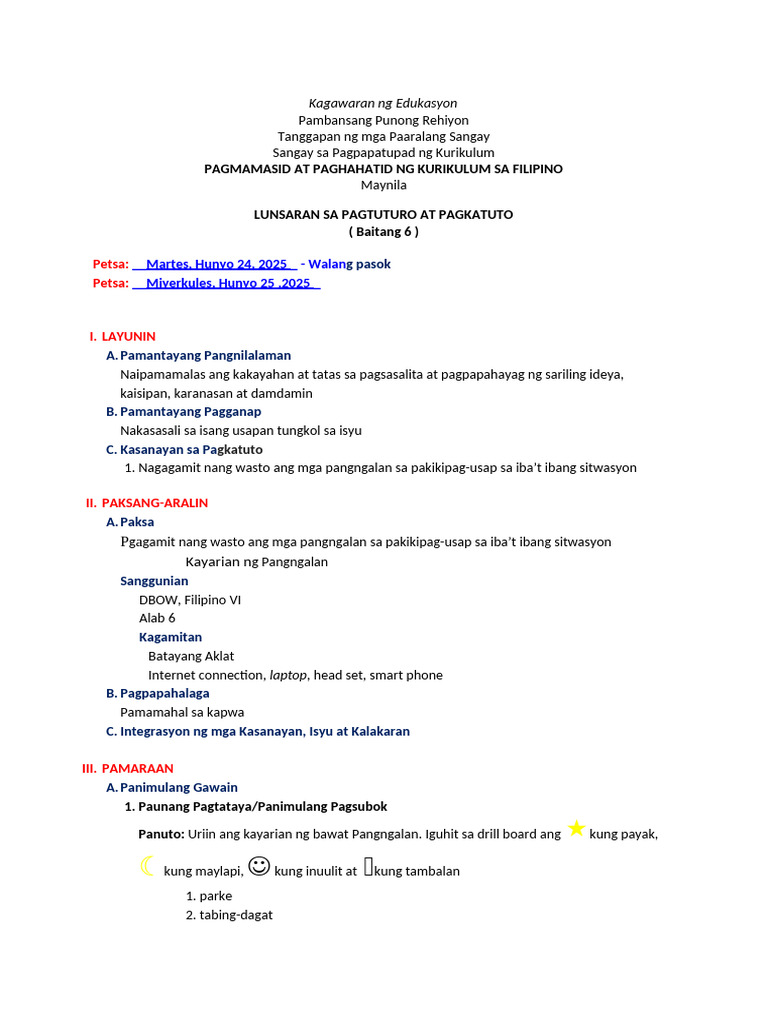 Kagawaran ng Edukasyon
Pambansang Punong Rehiyon
Tanggapan ng mga Paaralang Sangay
Sangay sa Pagpapatupad ng Kurikulum
PAGMAMASID AT PAGHAHATID NG KURIKULUM SA FILIPINO
Maynila

LUNSARAN SA PAGTUTURO AT PAGKATUTO
( Baitang 6 )

Petsa: Martes, Hunyo 24, 2025 - Walang pasok
Petsa: Miyerkules, Hunyo 25 ,2025

I. LAYUNIN
A. Pamantayang Pangnilalaman
Naipamamalas ang kakayahan at tatas sa pagsasalita at pagpapahayag ng sariling ideya, kaisipan, karanasan at damdamin
B. Pamantayang Pagganap
Nakasasali sa isang usapan tungkol sa isyu
C. Kasanayan sa Pagkatuto
1. Nagagamit nang wasto ang mga pangngalan sa pakikipag-usap sa iba't ibang sitwasyon

II. PAKSANG-ARALIN
A. Paksa
Pgagamit nang wasto ang mga pangngalan sa pakikipag-usap sa iba't ibang sitwasyon
Kayarian ng Pangngalan
Sanggunian
DBOW, Filipino VI
Alab 6
Kagamitan
Batayang Aklat
Internet connection, laptop, head set, smart phone
B. Pagpapahalaga
Pamamahal sa kapwa
C. Integrasyon ng mga Kasanayan, Isyu at Kalakaran

III. PAMARAAN
A. Panimulang Gawain
1. Paunang Pagtataya/Panimulang Pagsubok
Panuto: Uriin ang kayarian ng bawat Pangngalan. Iguhit sa drill board ang kung payak, kung maylapi, kung inuulit at kung tambalan
1. parke
2. tabing-dagat